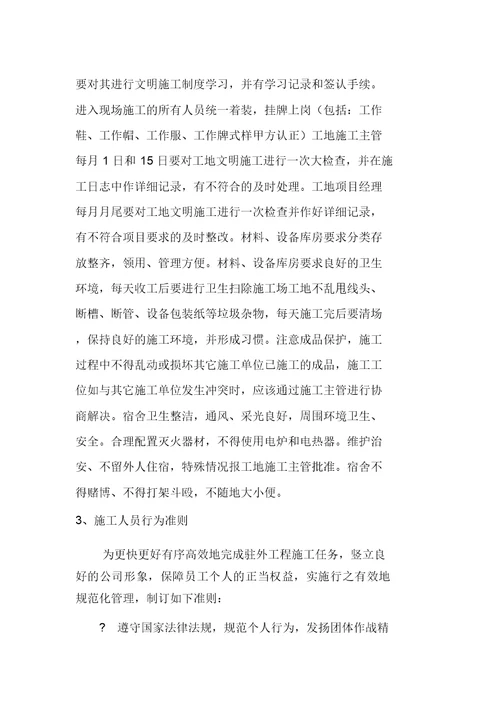 要对其进行文明施工制度学习，并有学习记录和签认手续。进入现场施工的所有人员统一着装，挂牌上岗（包括：工作鞋、工作帽、工作服、工作牌式样甲方认正）工地施工主管每月 1 日和 15 日要对工地文明施工进行一次大检查，并在施工日志中作详细记录，有不符合的及时处理。工地项目经理每月月尾要对工地文明施工进行一次检查并作好详细记录，有不符合项目要求的及时整改。材料、设备库房要求分类存放整齐，领用、管理方便。材料、设备库房要求良好的卫生环境，每天收工后要进行卫生扫除施工场工地不乱甩线头、断槽、断管、设备包装纸等垃圾杂物，每天施工完后要清场，保持良好的施工环境，并形成习惯。注意成品保护，施工过程中不得乱动或损坏其它施工单位已施工的成品，施工工位如与其它施工单位发生冲突时，应该通过施工主管进行协商解决。宿舍卫生整洁，通风、采光良好，周围环境卫生、安全。合理配置灭火器材，不得使用电炉和电热器。维护治安、不留外人住宿，特殊情况报工地施工主管批准。宿舍不得赌博、不得打架斗殴，不随地大小便。

3、施工人员行为准则

为更快更好有序高效地完成驻外工程施工任务，竖立良好的公司形象，保障员工个人的正当权益，实施行之有效地规范化管理，制订如下准则：

? 遵守国家法律法规，规范个人行为，发扬团体作战精